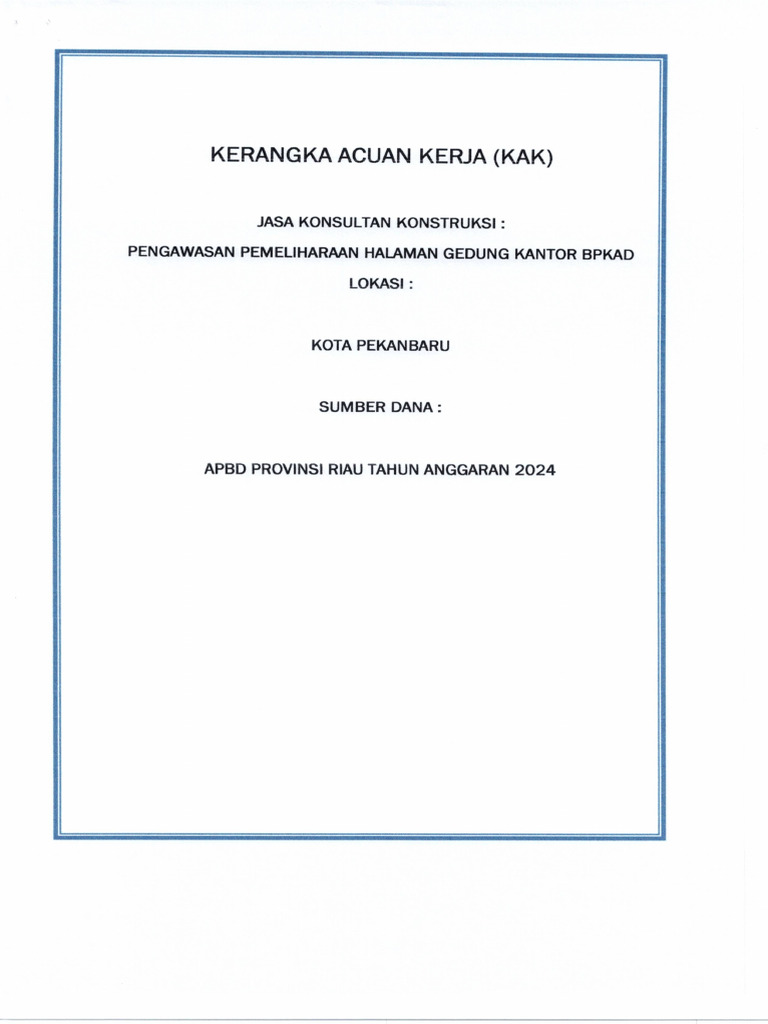 KERANGKA ACUAN KERJA (KAK)

JASA KONSULTAN KONSTRUKSI :

PENGAWASAN PEMELIHARAAN HALAMAN GEDUNG KANTOR BPKAD

LOKASI :

KOTA PEKANBARU

SUMBER DANA :

APBD PROVINSI RIAU TAHUN ANGGARAN 2024